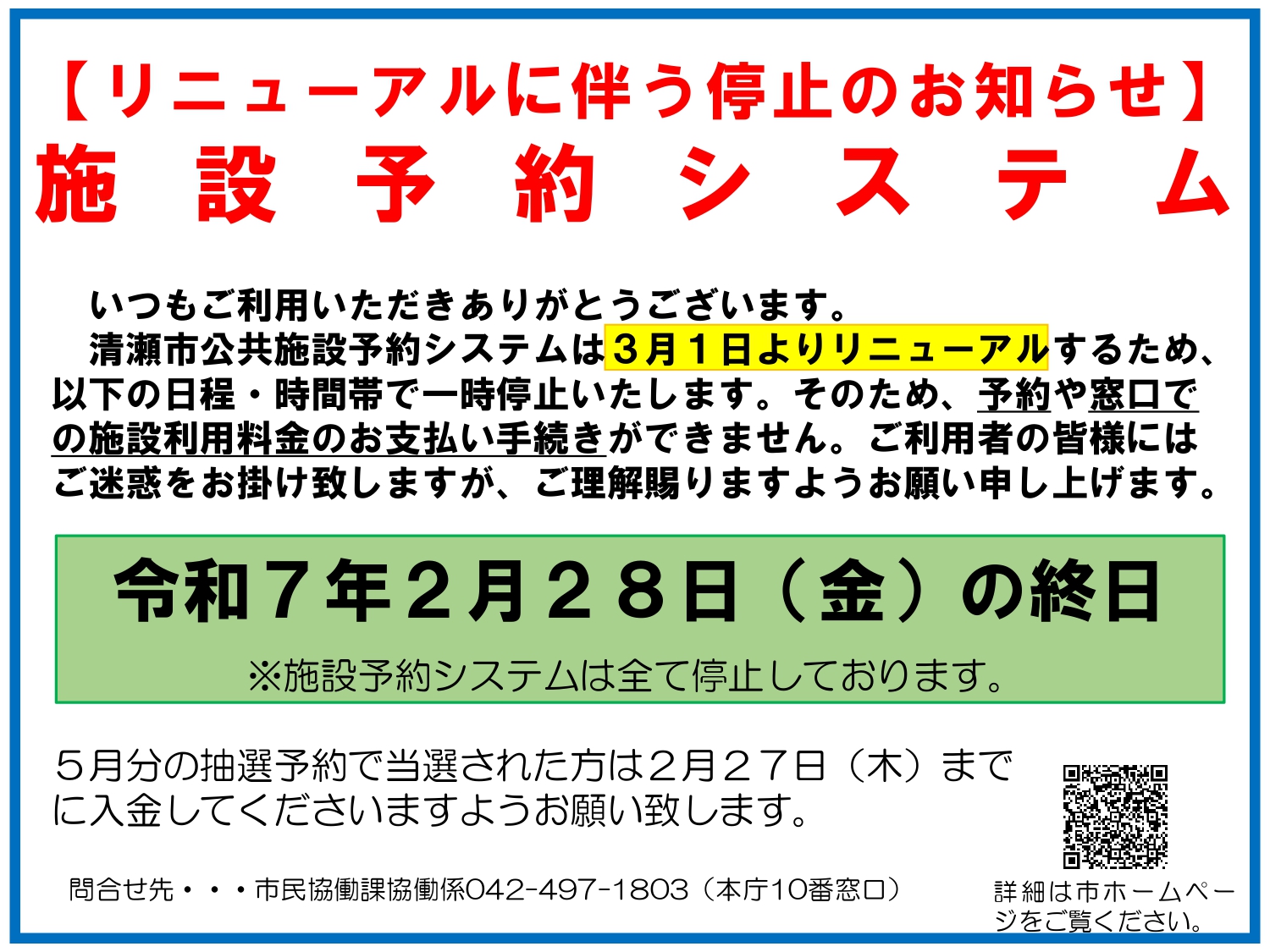 【リニューアルに伴う停止のお知らせ】
施設予約システム

いつもご利用いただきありがとうございます。
清瀬市公共施設予約システムは3月1日よりリニューアルするため、以下の日程・時間帯で一時停止いたします。そのため、予約や窓口での施設利用料金のお支払い手続きができません。ご利用者の皆様にはご迷惑をお掛け致しますが、ご理解賜りますようお願い申し上げます。

令和7年2月28日（金）の終日
※施設予約システムは全て停止しております。

5月分の抽選予約で当選された方は2月27日（木）までに入金してくださいますようお願い致します。

問合せ先・・・市民協働課協働係042-497-1803（本庁10番窓口）

詳細は市ホームページをご覧ください。